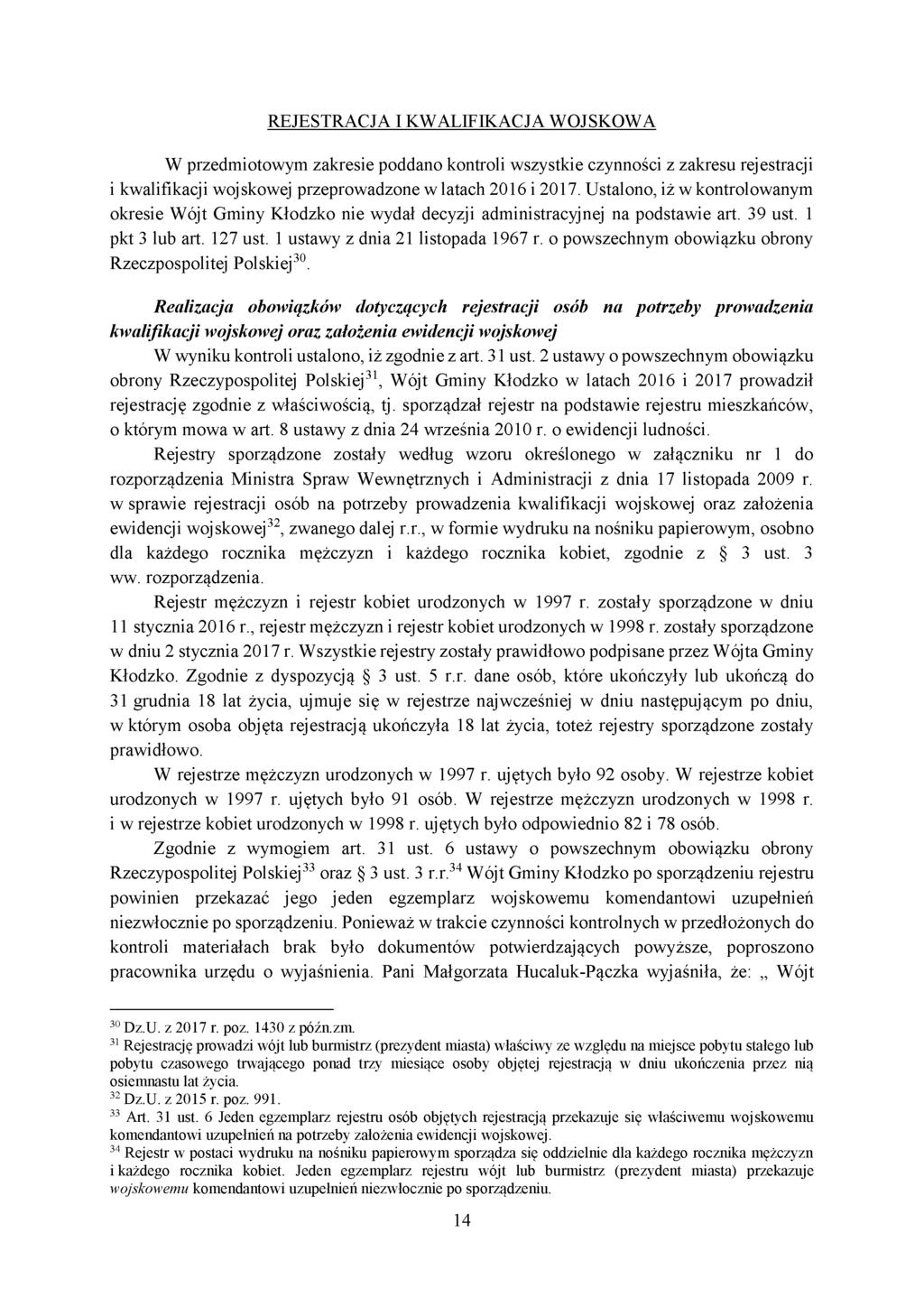 REJESTRACJA I KWALIFIKACJA WOJSKOWA

W przedmiotowym zakresie poddano kontroli wszystkie czynności z zakresu rejestracji i kwalifikacji wojskowej przeprowadzone w latach 2016 i 2017. Ustalono, iż w kontrolowanym okresie Wójt Gminy Kłodzko nie wydał decyzji administracyjnej na podstawie art. 39 ust. 1 pkt 3 lub art. 127 ust. 1 ustawy z dnia 21 listopada 1967 r. o powszechnym obowiązku obrony Rzeczpospolitej Polskiej$^{30}$.

Realizacja obowiązków dotyczących rejestracji osób na potrzeby prowadzenia kwalifikacji wojskowej oraz założenia ewidencji wojskowej

W wyniku kontroli ustalono, iż zgodnie z art. 31 ust. 2 ustawy o powszechnym obowiązku obrony Rzeczypospolitej Polskiej$^{31}$, Wójt Gminy Kłodzko w latach 2016 i 2017 prowadził rejestrację zgodnie z właściwością, tj. sporządzał rejestr na podstawie rejestru mieszkańców, o którym mowa w art. 8 ustawy z dnia 24 września 2010 r. o ewidencji ludności.

Rejestry sporządzone zostały według wzoru określonego w załączniku nr 1 do rozporządzenia Ministra Spraw Wewnętrznych i Administracji z dnia 17 listopada 2009 r. w sprawie rejestracji osób na potrzeby prowadzenia kwalifikacji wojskowej oraz założenia ewidencji wojskowej$^{32}$, zwanego dalej r.r., w formie wydruku na nośniku papierowym, osobno dla każdego rocznika mężczyzn i każdego rocznika kobiet, zgodnie z § 3 ust. 3 ww. rozporządzenia.

Rejestr mężczyzn i rejestr kobiet urodzonych w 1997 r. zostały sporządzone w dniu 11 stycznia 2016 r., rejestr mężczyzn i rejestr kobiet urodzonych w 1998 r. zostały sporządzone w dniu 2 stycznia 2017 r. Wszystkie rejestry zostały prawidłowo podpisane przez Wójta Gminy Kłodzko. Zgodnie z dyspozycją § 3 ust. 5 r.r. dane osób, które ukończyły lub ukończą do 31 grudnia 18 lat życia, ujmuje się w rejestrze najwcześniej w dniu następującym po dniu, w którym osoba objęta rejestracją ukończyła 18 lat życia, toteż rejestry sporządzone zostały prawidłowo.

W rejestrze mężczyzn urodzonych w 1997 r. ujętych było 92 osoby. W rejestrze kobiet urodzonych w 1997 r. ujętych było 91 osób. W rejestrze mężczyzn urodzonych w 1998 r. i w rejestrze kobiet urodzonych w 1998 r. ujętych było odpowiednio 82 i 78 osób.

Zgodnie z wymogiem art. 31 ust. 6 ustawy o powszechnym obowiązku obrony Rzeczypospolitej Polskiej$^{33}$ oraz § 3 ust. 3 r.r.$^{34}$ Wójt Gminy Kłodzko po sporządzeniu rejestru powinien przekazać jego jeden egzemplarz wojskowemu komendantowi uzupełnień niezwłocznie po sporządzeniu. Ponieważ w trakcie czynności kontrolnych w przedłożonych do kontroli materiałach brak było dokumentów potwierdzających powyższe, poproszono pracownika urzędu o wyjaśnienia. Pani Małgorzata Hucaluk-Pączka wyjaśniła, że: „ Wójt

$^{30}$ Dz.U. z 2017 r. poz. 1430 z późn.zm.
$^{31}$ Rejestrację prowadzi wójt lub burmistrz (prezydent miasta) właściwy ze względu na miejsce pobytu stałego lub pobytu czasowego trwającego ponad trzy miesiące osoby objętej rejestracją w dniu ukończenia przez nią osiemnastu lat życia.
$^{32}$ Dz.U. z 2015 r. poz. 991.
$^{33}$ Art. 31 ust. 6 Jeden egzemplarz rejestru osób objętych rejestracją przekazuje się właściwemu wojskowemu komendantowi uzupełnień na potrzeby założenia ewidencji wojskowej.
$^{34}$ Rejestr w postaci wydruku na nośniku papierowym sporządza się oddzielnie dla każdego rocznika mężczyzn i każdego rocznika kobiet. Jeden egzemplarz rejestru wójt lub burmistrz (prezydent miasta) przekazuje wojskowemu komendantowi uzupełnień niezwłocznie po sporządzeniu.

14